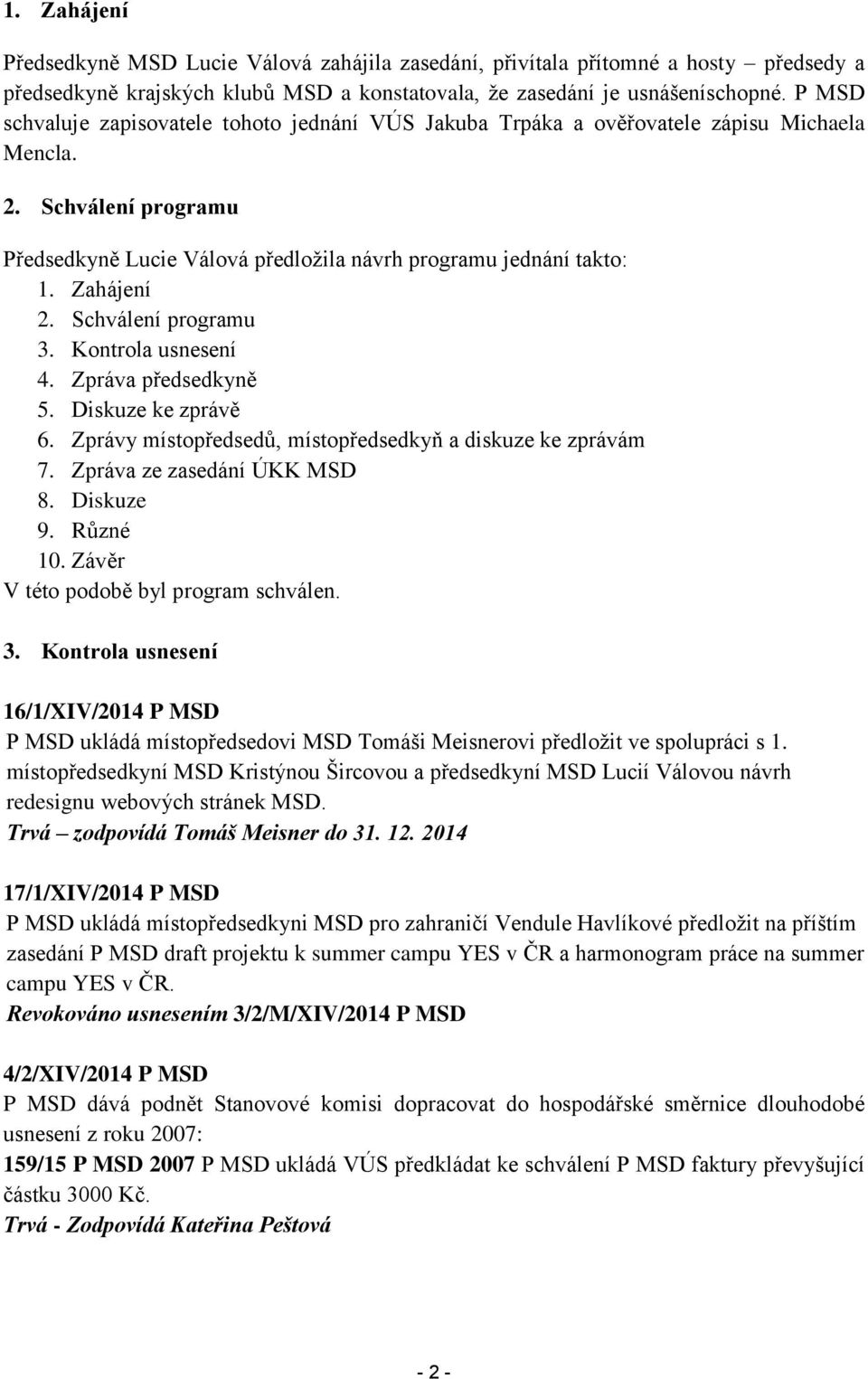 1. Zahájení

Předsedkyně MSD Lucie Válová zahájila zasedání, přivítala přítomné a hosty – předsedy a předsedkyně krajských klubů MSD a konstatovala, že zasedání je usnášeníschopné. P MSD schvaluje zapisovatele tohoto jednání VÚS Jakuba Trpáka a ověřovatele zápisu Michaela Mencla.

2. Schválení programu

Předsedkyně Lucie Válová předložila návrh programu jednání takto:
1. Zahájení
2. Schválení programu
3. Kontrola usnesení
4. Zpráva předsedkyně
5. Diskuze ke zprávě
6. Zprávy místopředsedů, místopředsedkyň a diskuze ke zprávám
7. Zpráva ze zasedání ÚKK MSD
8. Diskuze
9. Různé
10. Závěr
V této podobě byl program schválen.

3. Kontrola usnesení

16/1/XIV/2014 P MSD
P MSD ukládá místopředsedovi MSD Tomáši Meisnerovi předložit ve spolupráci s 1. místopředsedkyní MSD Kristýnou Šircovou a předsedkyní MSD Lucií Válovou návrh redesignu webových stránek MSD.
Trvá – zodpovídá Tomáš Meisner do 31. 12. 2014

17/1/XIV/2014 P MSD
P MSD ukládá místopředsedkyni MSD pro zahraničí Vendule Havlíkové předložit na příštím zasedání P MSD draft projektu k summer campu YES v ČR a harmonogram práce na summer campu YES v ČR.
Revokováno usnesením 3/2/M/XIV/2014 P MSD

4/2/XIV/2014 P MSD
P MSD dává podnět Stanovové komisi dopracovat do hospodářské směrnice dlouhodobé usnesení z roku 2007:
159/15 P MSD 2007 P MSD ukládá VÚS předkládat ke schválení P MSD faktury převyšující částku 3000 Kč.
Trvá - Zodpovídá Kateřina Peštová

- 2 -